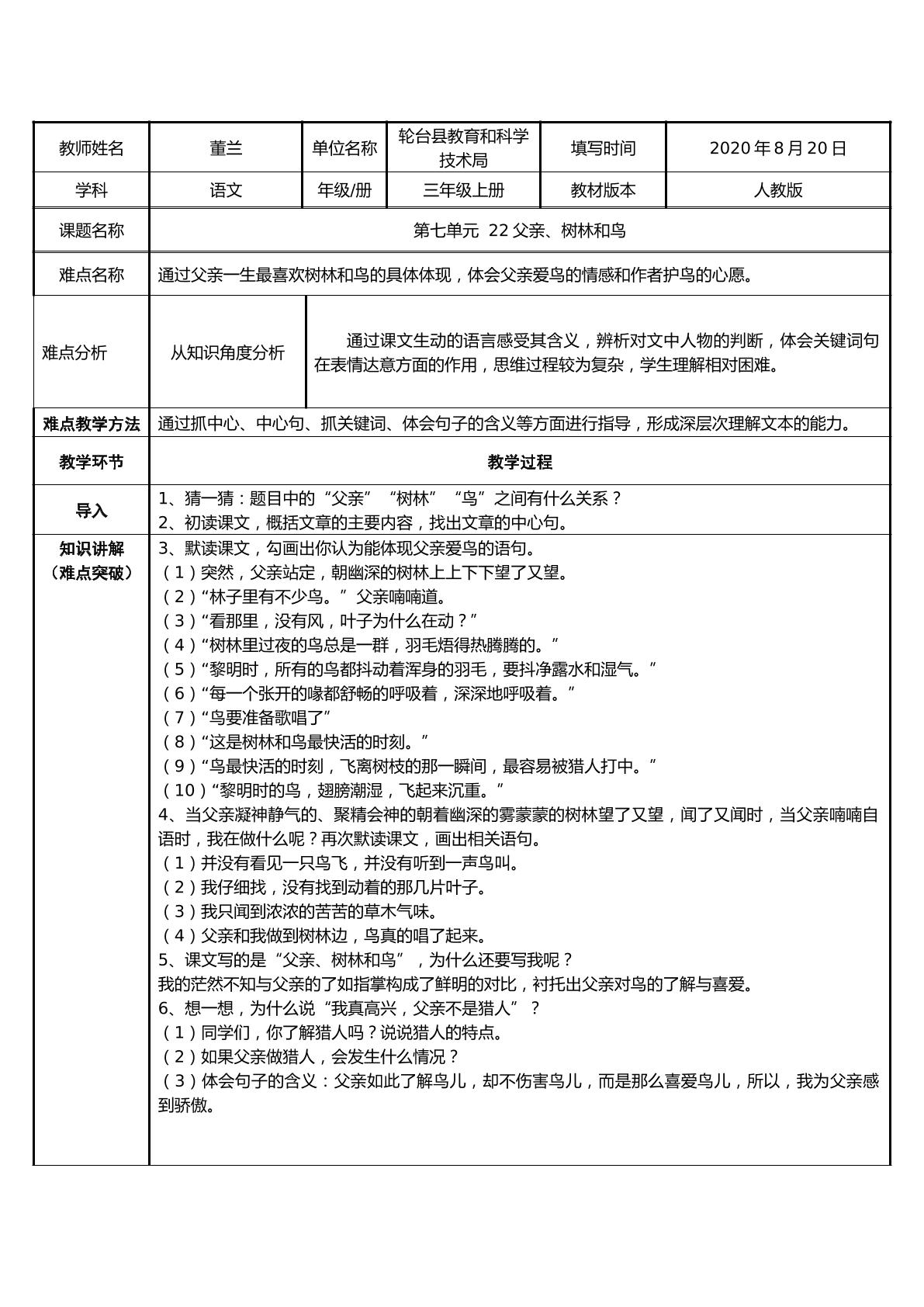 | 教师姓名 | 董兰 | 单位名称 | 轮台县教育和科学技术局 | 填写时间 | 2020年8月20日 |
|---|---|---|---|---|---|
| 学科 | 语文 | 年级/册 | 三年级上册 | 教材版本 | 人教版 |
| 课题名称 | 第七单元 22父亲、树林和鸟 | | | | |
| 难点名称 | 通过父亲一生最喜欢树林和鸟的具体体现，体会父亲爱鸟的情感和作者护鸟的心愿。 | | | | |
| 难点分析 | 从知识角度分析 | 通过课文生动的语言感受其含义，辨析对文中人物的判断，体会关键词句在表情达意方面的作用，思维过程较为复杂，学生理解相对困难。 | | | |
| 难点教学方法 | 通过抓中心、中心句、抓关键词、体会句子的含义等方面进行指导，形成深层次理解文本的能力。 | | | | |
| 教学环节 | 教学过程 | | | | |
| 导入 | 1、猜一猜：题目中的“父亲”“树林”“鸟”之间有什么关系？ 2、初读课文，概括文章的主要内容，找出文章的中心句。 | | | | |
| 知识讲解（难点突破） | 3、默读课文，勾画出你认为能体现父亲爱鸟的语句。 （1）突然，父亲站定，朝幽深的树林上上下下望了又望。 （2）“林子里有不少鸟。”父亲喃喃道。 （3）“看那里，没有风，叶子为什么在动？” （4）“树林里过夜的鸟总是一群，羽毛焐得热腾腾的。” （5）“黎明时，所有的鸟都抖动着浑身的羽毛，要抖净露水和湿气。” （6）“每一个张开的喙都舒畅的呼吸着，深深地呼吸着。” （7）“鸟要准备歌唱了” （8）“这是树林和鸟最快活的时刻。” （9）“鸟最快活的时刻，飞离树枝的那一瞬间，最容易被猎人打中。” （10）“黎明时的鸟，翅膀潮湿，飞起来沉重。” 4、当父亲凝神静气的、聚精会神的朝着幽深的雾蒙蒙的树林望了又望，闻了又闻时，当父亲喃喃自语时，我在做什么呢？再次默读课文，画出相关语句。 （1）并没有看见一只鸟飞，并没有听到一声鸟叫。 （2）我仔细找，没有找到动着的那几片叶子。 （3）我只闻到浓浓的苦苦的草木气味。 （4）父亲和我做到树林边，鸟真的唱了起来。 5、课文写的是“父亲、树林和鸟”，为什么还要写我呢？ 我的茫然不知与父亲的了如指掌构成了鲜明的对比，衬托出父亲对鸟的了解与喜爱。 6、想一想，为什么说“我真高兴，父亲不是猎人”？ （1）同学们，你了解猎人吗？说说猎人的特点。 （2）如果父亲做猎人，会发生什么情况？ （3）体会句子的含义：父亲如此了解鸟儿，却不伤害鸟儿，而是那么喜爱鸟儿，所以，我为父亲感到骄傲。 | | | | |